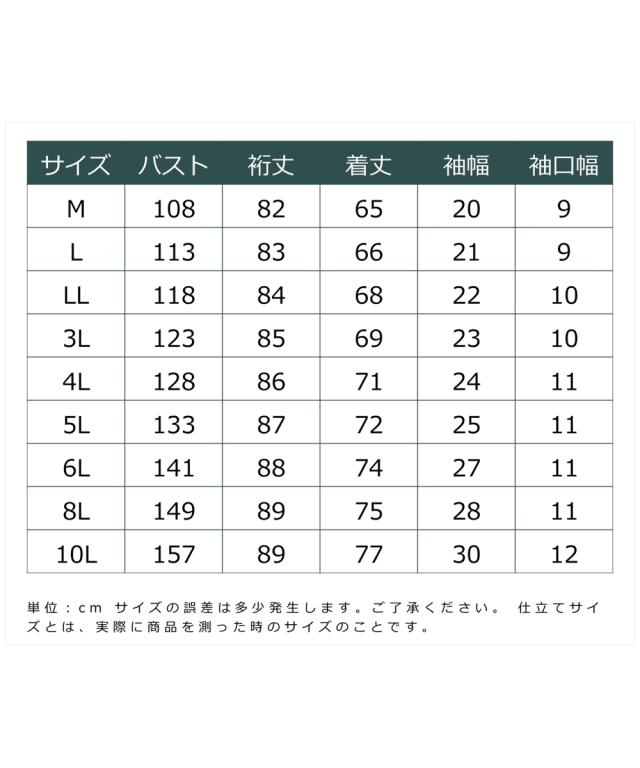 | サイズ | バスト | 裄丈 | 着丈 | 袖幅 | 袖口幅 |
|---|---|---|---|---|---|
| M | 108 | 82 | 65 | 20 | 9 |
| L | 113 | 83 | 66 | 21 | 9 |
| LL | 118 | 84 | 68 | 22 | 10 |
| 3L | 123 | 85 | 69 | 23 | 10 |
| 4L | 128 | 86 | 71 | 24 | 11 |
| 5L | 133 | 87 | 72 | 25 | 11 |
| 6L | 141 | 88 | 74 | 27 | 11 |
| 8L | 149 | 89 | 75 | 28 | 11 |
| 10L | 157 | 89 | 77 | 30 | 12 |

単位：cm サイズの誤差は多少発生します。ご了承ください。 仕立てサイズとは、実際に商品を測った時のサイズのことです。